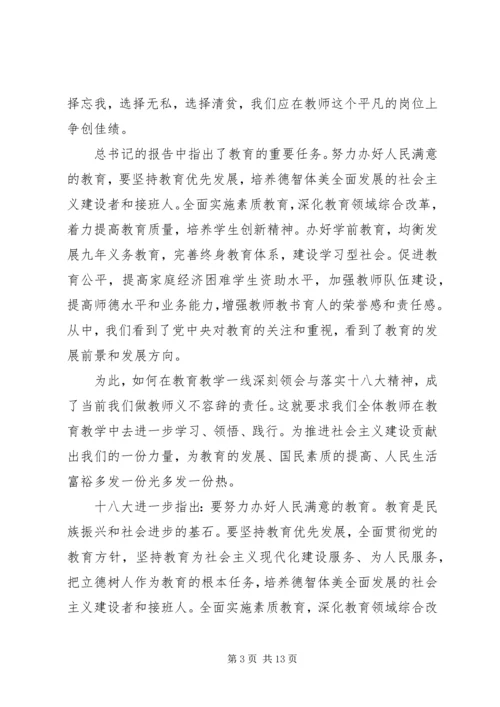 择忘我，选择无私，选择清贫，我们应在教师这个平凡的岗位上争创佳绩。

总书记的报告中指出了教育的重要任务。努力办好人民满意的教育，要坚持教育优先发展，培养德智体美全面发展的社会主义建设者和接班人。全面实施素质教育，深化教育领域综合改革，着力提高教育质量，培养学生创新精神。办好学前教育，均衡发展九年义务教育，完善终身教育体系，建设学习型社会。促进教育公平，提高家庭经济困难学生资助水平，加强教师队伍建设，提高师德水平和业务能力，增强教师教书育人的荣誉感和责任感。从中，我们看到了党中央对教育的关注和重视，看到了教育的发展前景和发展方向。

为此，如何在教育教学一线深刻领会与落实十八大精神，成了当前我们做教师义不容辞的责任。这就要求我们全体教师在教育教学中去进一步学习、领悟、践行。为推进社会主义建设贡献出我们的一份力量，为教育的发展、国民素质的提高、人民生活富裕多发一份光多发一份热。

十八大进一步指出：要努力办好人民满意的教育。教育是民族振兴和社会进步的基石。要坚持教育优先发展，全面贯彻党的教育方针，坚持教育为社会主义现代化建设服务、为人民服务，把立德树人作为教育的根本任务，培养德智体美全面发展的社会主义建设者和接班人。全面实施素质教育，深化教育领域综合改

第 3 页 共 13 页